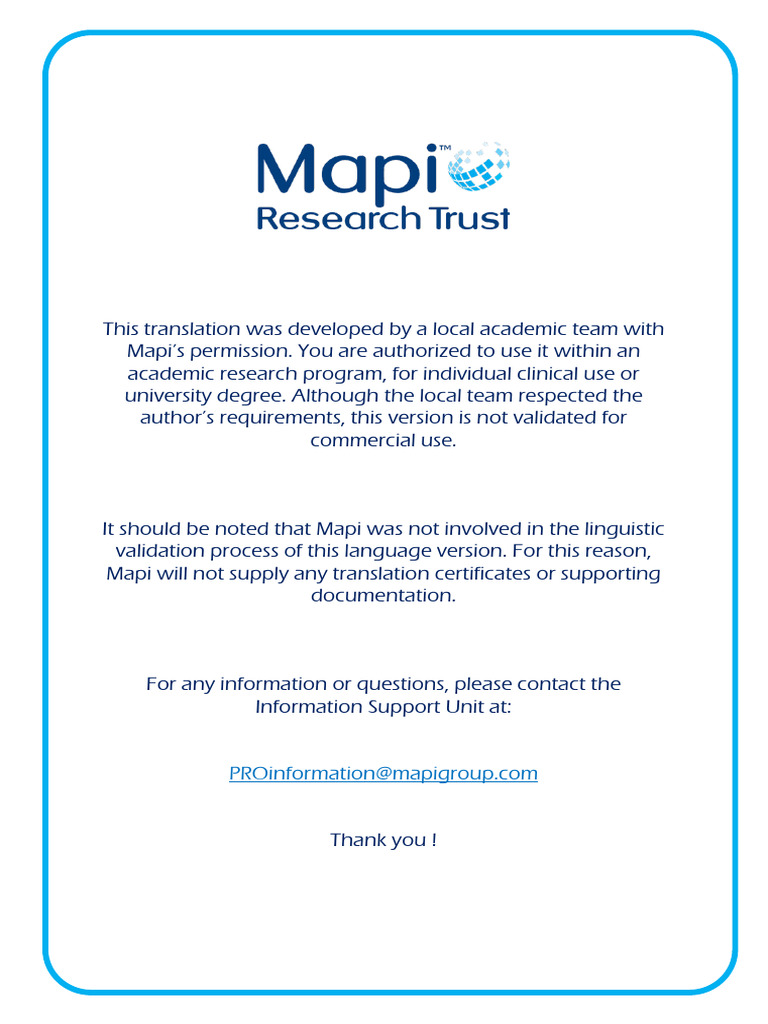 Mapi™
Research Trust

This translation was developed by a local academic team with Mapi's permission. You are authorized to use it within an academic research program, for individual clinical use or university degree. Although the local team respected the author's requirements, this version is not validated for commercial use.

It should be noted that Mapi was not involved in the linguistic validation process of this language version. For this reason, Mapi will not supply any translation certificates or supporting documentation.

For any information or questions, please contact the Information Support Unit at:

PROinformation@mapigroup.com

Thank you !